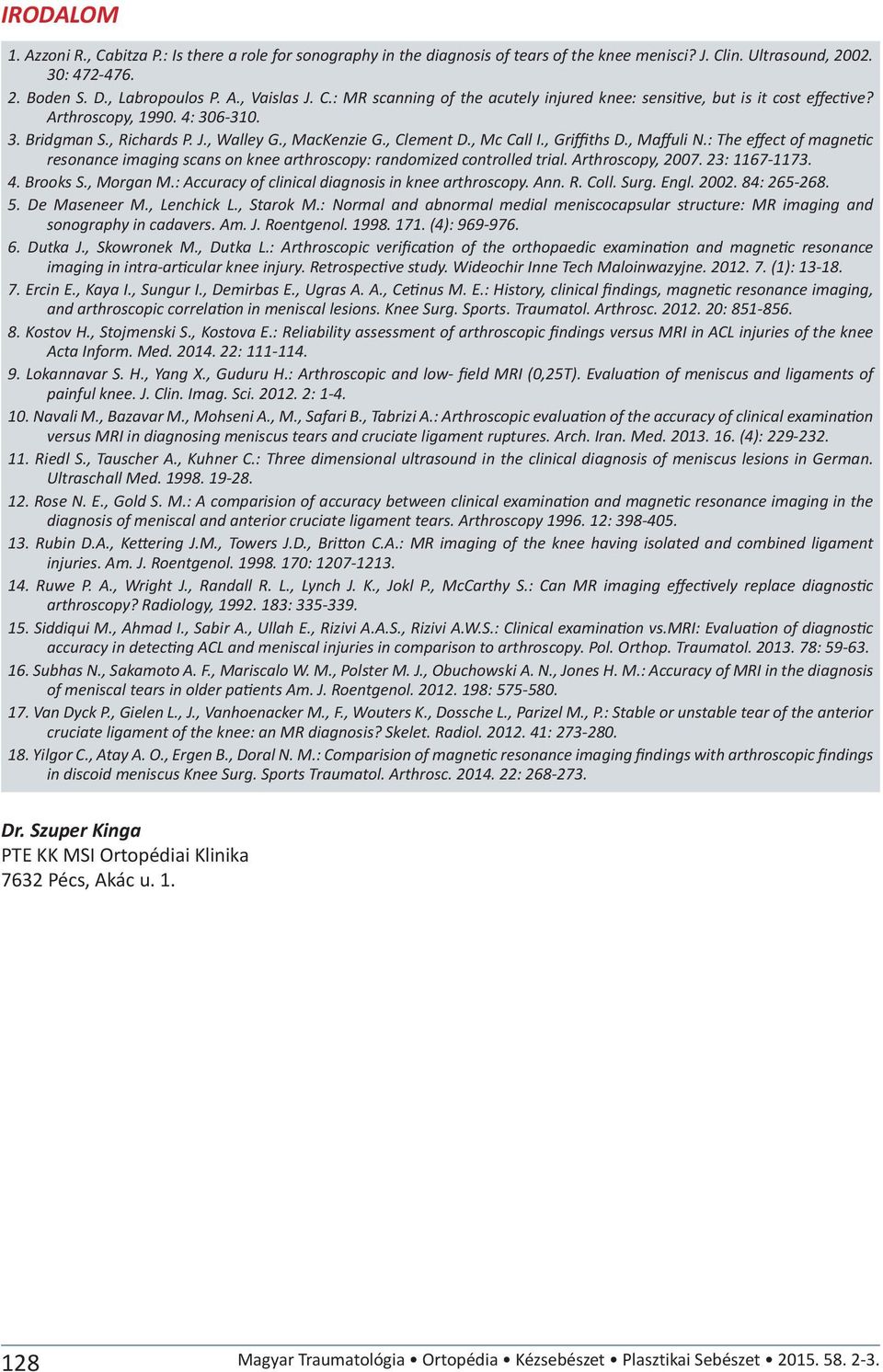 IRODALOM

1. Azzoni R., Cabitza P.: Is there a role for sonography in the diagnosis of tears of the knee menisci? J. Clin. Ultrasound, 2002. 30: 472-476.

2. Boden S. D., Labropoulos P. A., Vaislas J. C.: MR scanning of the acutely injured knee: sensitive, but is it cost effective? Arthroscopy, 1990. 4: 306-310.

3. Bridgman S., Richards P. J., Walley G., MacKenzie G., Clement D., Mc Call I., Griffiths D., Maffuli N.: The effect of magnetic resonance imaging scans on knee arthroscopy: randomized controlled trial. Arthroscopy, 2007. 23: 1167-1173.

4. Brooks S., Morgan M.: Accuracy of clinical diagnosis in knee arthroscopy. Ann. R. Coll. Surg. Engl. 2002. 84: 265-268.

5. De Maseneer M., Lenchick L., Starok M.: Normal and abnormal medial meniscocapsular structure: MR imaging and sonography in cadavers. Am. J. Roentgenol. 1998. 171. (4): 969-976.

6. Dutka J., Skowronek M., Dutka L.: Arthroscopic verification of the orthopaedic examination and magnetic resonance imaging in intra-articular knee injury. Retrospective study. Wideochir Inne Tech Maloinwazyjne. 2012. 7. (1): 13-18.

7. Ercin E., Kaya I., Sungur I., Demirbas E., Ugras A. A., Cetinus M. E.: History, clinical findings, magnetic resonance imaging, and arthroscopic correlation in meniscal lesions. Knee Surg. Sports. Traumatol. Arthrosc. 2012. 20: 851-856.

8. Kostov H., Stojmenski S., Kostova E.: Reliability assessment of arthroscopic findings versus MRI in ACL injuries of the knee Acta Inform. Med. 2014. 22: 111-114.

9. Lokannavar S. H., Yang X., Guduru H.: Arthroscopic and low- field MRI (0,25T). Evaluation of meniscus and ligaments of painful knee. J. Clin. Imag. Sci. 2012. 2: 1-4.

10. Navali M., Bazavar M., Mohseni A., M., Safari B., Tabrizi A.: Arthroscopic evaluation of the accuracy of clinical examination versus MRI in diagnosing meniscus tears and cruciate ligament ruptures. Arch. Iran. Med. 2013. 16. (4): 229-232.

11. Riedl S., Tauscher A., Kuhner C.: Three dimensional ultrasound in the clinical diagnosis of meniscus lesions in German. Ultraschall Med. 1998. 19-28.

12. Rose N. E., Gold S. M.: A comparision of accuracy between clinical examination and magnetic resonance imaging in the diagnosis of meniscal and anterior cruciate ligament tears. Arthroscopy 1996. 12: 398-405.

13. Rubin D.A., Kettering J.M., Towers J.D., Britton C.A.: MR imaging of the knee having isolated and combined ligament injuries. Am. J. Roentgenol. 1998. 170: 1207-1213.

14. Ruwe P. A., Wright J., Randall R. L., Lynch J. K., Jokl P., McCarthy S.: Can MR imaging effectively replace diagnostic arthroscopy? Radiology, 1992. 183: 335-339.

15. Siddiqui M., Ahmad I., Sabir A., Ullah E., Rizivi A.A.S., Rizivi A.W.S.: Clinical examination vs.MRI: Evaluation of diagnostic accuracy in detecting ACL and meniscal injuries in comparison to arthroscopy. Pol. Orthop. Traumatol. 2013. 78: 59-63.

16. Subhas N., Sakamoto A. F., Mariscalo W. M., Polster M. J., Obuchowski A. N., Jones H. M.: Accuracy of MRI in the diagnosis of meniscal tears in older patients Am. J. Roentgenol. 2012. 198: 575-580.

17. Van Dyck P., Gielen L., J., Vanhoenacker M., F., Wouters K., Dossche L., Parizel M., P.: Stable or unstable tear of the anterior cruciate ligament of the knee: an MR diagnosis? Skelet. Radiol. 2012. 41: 273-280.

18. Yilgor C., Atay A. O., Ergen B., Doral N. M.: Comparision of magnetic resonance imaging findings with arthroscopic findings in discoid meniscus Knee Surg. Sports Traumatol. Arthrosc. 2014. 22: 268-273.

Dr. Szuper Kinga
PTE KK MSI Ortopédiai Klinika
7632 Pécs, Akác u. 1.

128

Magyar Traumatológia • Ortopédia • Kézsebészet • Plasztikai Sebészet • 2015. 58. 2-3.